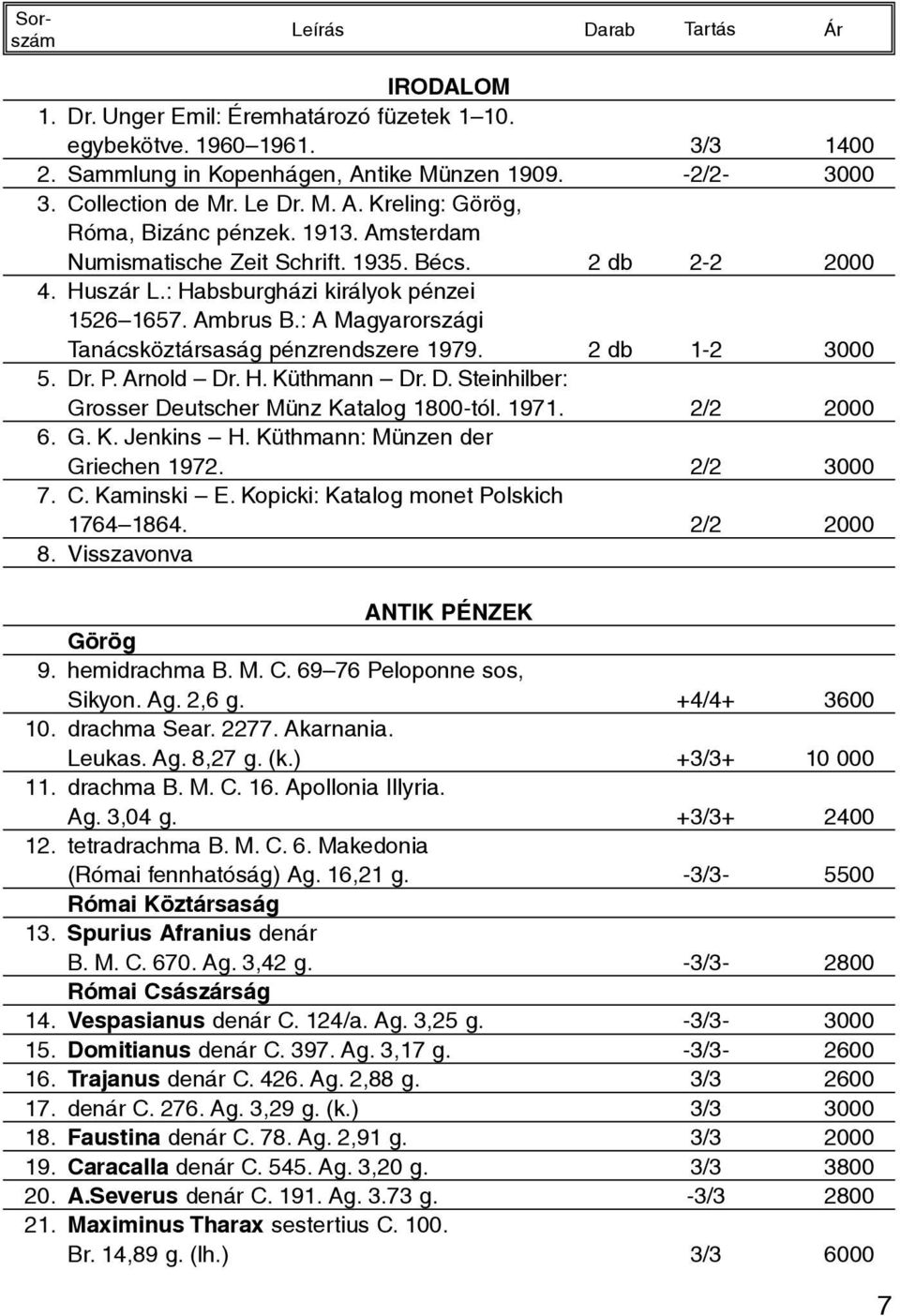 | Sorszám | Leírás | Darab | Tartás | Ár |
|---|---|---|---|---|
| | IRODALOM | | | |
| 1. | Dr. Unger Emil: Éremhatározó füzetek 1–10. egybekötve. 1960–1961. | | 3/3 | 1400 |
| 2. | Sammlung in Kopenhágen, Antike Münzen 1909. | | -2/2- | 3000 |
| 3. | Collection de Mr. Le Dr. M. A. Kreling: Görög, Róma, Bizánc pénzek. 1913. Amsterdam Numismatische Zeit Schrift. 1935. Bécs. | 2 db | 2-2 | 2000 |
| 4. | Huszár L.: Habsburgházi királyok pénzei 1526–1657. Ambrus B.: A Magyarországi Tanácsköztársaság pénzrendszere 1979. | 2 db | 1-2 | 3000 |
| 5. | Dr. P. Arnold – Dr. H. Küthmann – Dr. D. Steinhilber: Grosser Deutscher Münz Katalog 1800-tól. 1971. | | 2/2 | 2000 |
| 6. | G. K. Jenkins – H. Küthmann: Münzen der Griechen 1972. | | 2/2 | 3000 |
| 7. | C. Kaminski – E. Kopicki: Katalog monet Polskich 1764–1864. | | 2/2 | 2000 |
| 8. | Visszavonva | | | |
| | ANTIK PÉNZEK | | | |
| | Görög | | | |
| 9. | hemidrachma B. M. C. 69–76 Peloponne sos, Sikyon. Ag. 2,6 g. | | +4/4+ | 3600 |
| 10. | drachma Sear. 2277. Akarnania. Leukas. Ag. 8,27 g. (k.) | | +3/3+ | 10 000 |
| 11. | drachma B. M. C. 16. Apollonia Illyria. Ag. 3,04 g. | | +3/3+ | 2400 |
| 12. | tetradrachma B. M. C. 6. Makedonia (Római fennhatóság) Ag. 16,21 g. | | -3/3- | 5500 |
| | Római Köztársaság | | | |
| 13. | Spurius Afranius denár B. M. C. 670. Ag. 3,42 g. | | -3/3- | 2800 |
| | Római Császárság | | | |
| 14. | Vespasianus denár C. 124/a. Ag. 3,25 g. | | -3/3- | 3000 |
| 15. | Domitianus denár C. 397. Ag. 3,17 g. | | -3/3- | 2600 |
| 16. | Trajanus denár C. 426. Ag. 2,88 g. | | 3/3 | 2600 |
| 17. | denár C. 276. Ag. 3,29 g. (k.) | | 3/3 | 3000 |
| 18. | Faustina denár C. 78. Ag. 2,91 g. | | 3/3 | 2000 |
| 19. | Caracalla denár C. 545. Ag. 3,20 g. | | 3/3 | 3800 |
| 20. | A.Severus denár C. 191. Ag. 3.73 g. | | -3/3 | 2800 |
| 21. | Maximinus Tharax sestertius C. 100. Br. 14,89 g. (lh.) | | 3/3 | 6000 |

7